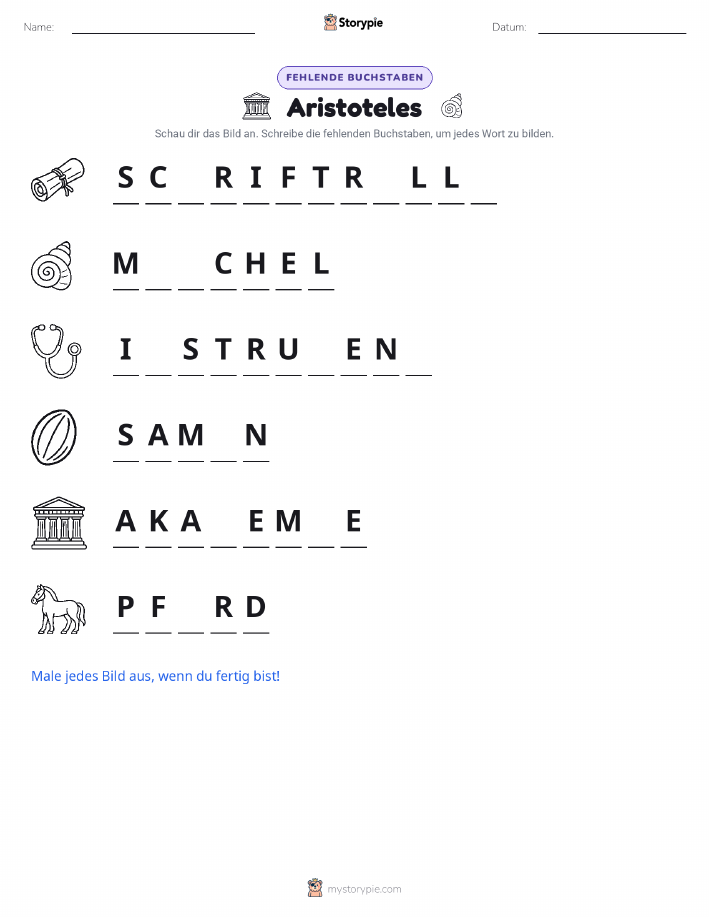 Name: ____ Storypie Datum: ____

FEHLENDE BUCHSTABEN

Aristoteles

Schau dir das Bild an. Schreibe die fehlenden Buchstaben, um jedes Wort zu bilden.

S C ____ R I F T R ____ L L ____

M ____ ____ C H E L

I ____ S T R U ____ E N ____

S A M ____ N

A K A ____ E M ____ E

P F ____ R D

Male jedes Bild aus, wenn du fertig bist!

mystorypie.com